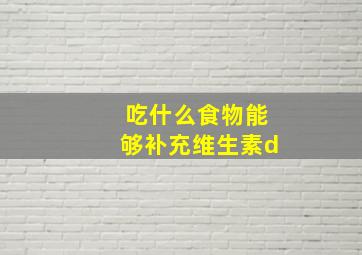 吃什么食物能够补充维生素d